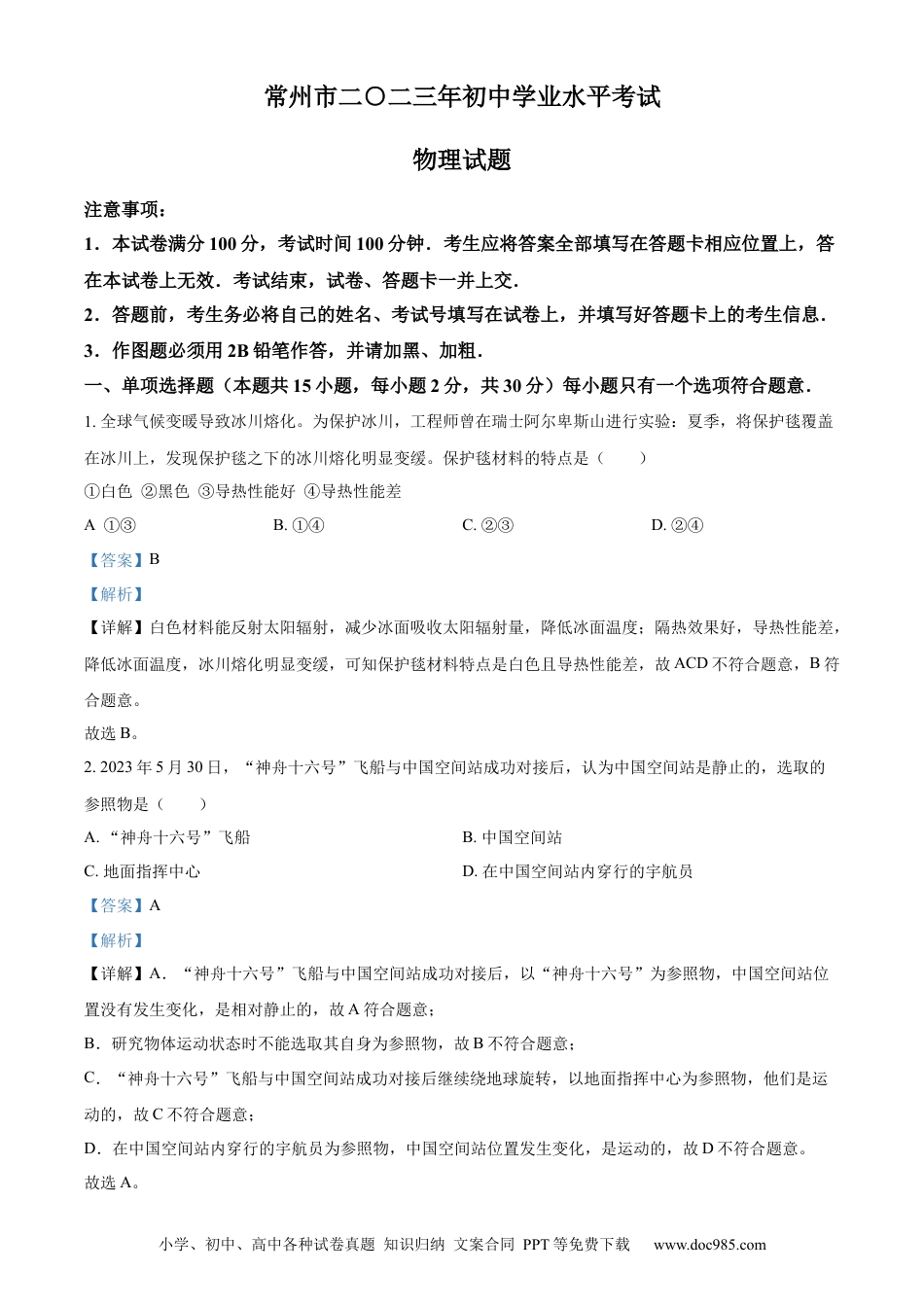 常州市二〇二三年初中学业水平考试

物理试题

注意事项：

1．本试卷满分 100 分，考试时间 100 分钟．考生应将答案全部填写在答题卡相应位置上，答在本试卷上无效．考试结束，试卷、答题卡一并上交．

2．答题前，考生务必将自己的姓名、考试号填写在试卷上，并填写好答题卡上的考生信息．

3．作图题必须用 2B 铅笔作答，并请加黑、加粗．

一、单项选择题（本题共 15 小题，每小题 2 分，共 30 分）每小题只有一个选项符合题意．

1. 全球气候变暖导致冰川熔化。为保护冰川，工程师曾在瑞士阿尔卑斯山进行实验：夏季，将保护毯覆盖在冰川上，发现保护毯之下的冰川熔化明显变缓。保护毯材料的特点是（　　）

①白色 ②黑色 ③导热性能好 ④导热性能差

A ①③　　B. ①④　　C. ②③　　D. ②④

【答案】B

【解析】

【详解】白色材料能反射太阳辐射，减少冰面吸收太阳辐射量，降低冰面温度；隔热效果好，导热性能差，降低冰面温度，冰川熔化明显变缓，可知保护毯材料特点是白色且导热性能差，故 ACD 不符合题意，B 符合题意。

故选 B。

2. 2023 年 5 月 30 日，“神舟十六号”飞船与中国空间站成功对接后，认为中国空间站是静止的，选取的参照物是（　　）

A. “神舟十六号”飞船　　B. 中国空间站

C. 地面指挥中心　　D. 在中国空间站内穿行的宇航员

【答案】A

【解析】

【详解】A．“神舟十六号”飞船与中国空间站成功对接后，以“神舟十六号”为参照物，中国空间站位置没有发生变化，是相对静止的，故 A 符合题意；

B．研究物体运动状态时不能选取其自身为参照物，故 B 不符合题意；

C．“神舟十六号”飞船与中国空间站成功对接后继续绕地球旋转，以地面指挥中心为参照物，他们是运动的，故 C 不符合题意；

D．在中国空间站内穿行的宇航员为参照物，中国空间站位置发生变化，是运动的，故 D 不符合题意。

故选 A。

小学、初中、高中各种试卷真题 知识归纳 文案合同 PPT 等免费下载　www.doc985.com